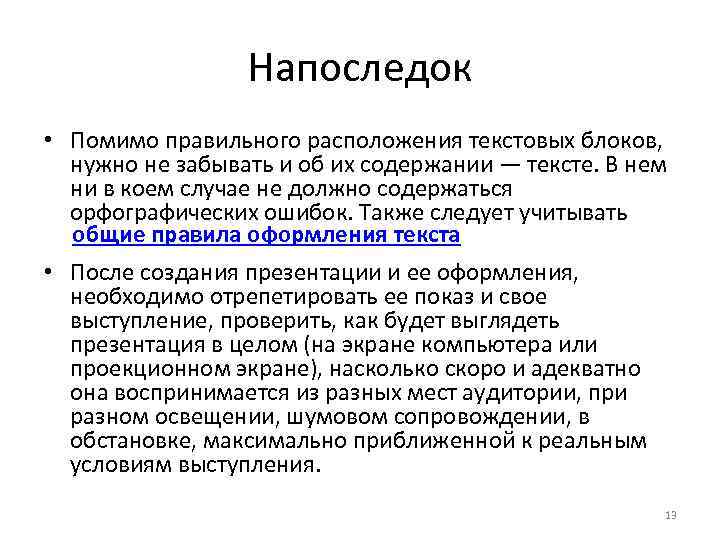 Напоследок

• Помимо правильного расположения текстовых блоков, нужно не забывать и об их содержании — тексте. В нем ни в коем случае не должно содержаться орфографических ошибок. Также следует учитывать общие правила оформления текста

• После создания презентации и ее оформления, необходимо отрепетировать ее показ и свое выступление, проверить, как будет выглядеть презентация в целом (на экране компьютера или проекционном экране), насколько скоро и адекватно она воспринимается из разных мест аудитории, при разном освещении, шумовом сопровождении, в обстановке, максимально приближенной к реальным условиям выступления.

13